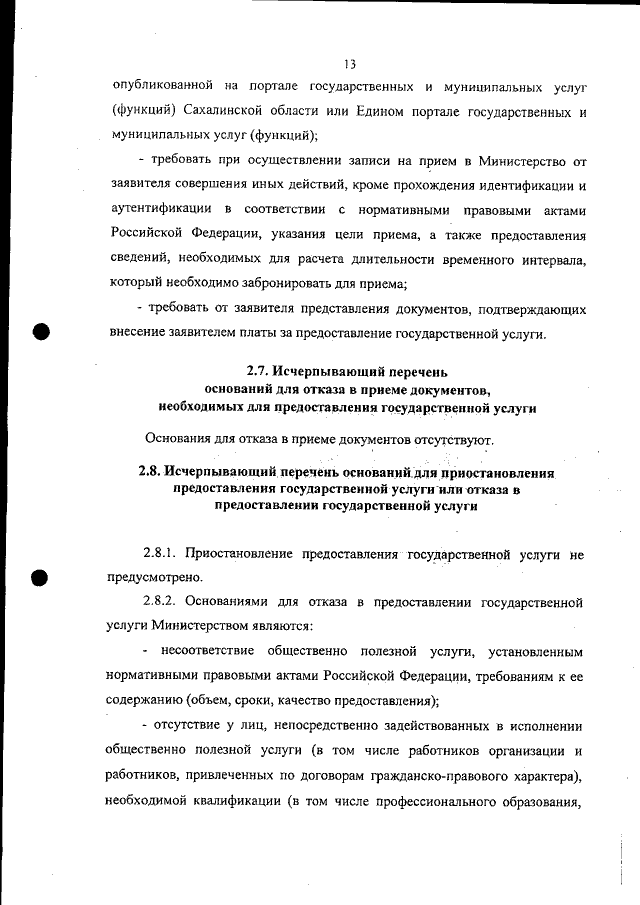 13

опубликованной на портале государственных и муниципальных услуг (функций) Сахалинской области или Едином портале государственных и муниципальных услуг (функций);

- требовать при осуществлении записи на прием в Министерство от заявителя совершения иных действий, кроме прохождения идентификации и аутентификации в соответствии с нормативными правовыми актами Российской Федерации, указания цели приема, а также предоставления сведений, необходимых для расчета длительности временного интервала, который необходимо забронировать для приема;

- требовать от заявителя представления документов, подтверждающих внесение заявителем платы за предоставление государственной услуги.

2.7. Исчерпывающий перечень оснований для отказа в приеме документов, необходимых для предоставления государственной услуги

Основания для отказа в приеме документов отсутствуют.

2.8. Исчерпывающий перечень оснований для приостановления предоставления государственной услуги или отказа в предоставлении государственной услуги

2.8.1. Приостановление предоставления государственной услуги не предусмотрено.

2.8.2. Основаниями для отказа в предоставлении государственной услуги Министерством являются:

- несоответствие общественно полезной услуги, установленным нормативными правовыми актами Российской Федерации, требованиям к ее содержанию (объем, сроки, качество предоставления);

- отсутствие у лиц, непосредственно задействованных в исполнении общественно полезной услуги (в том числе работников организации и работников, привлеченных по договорам гражданско-правового характера), необходимой квалификации (в том числе профессионального образования,